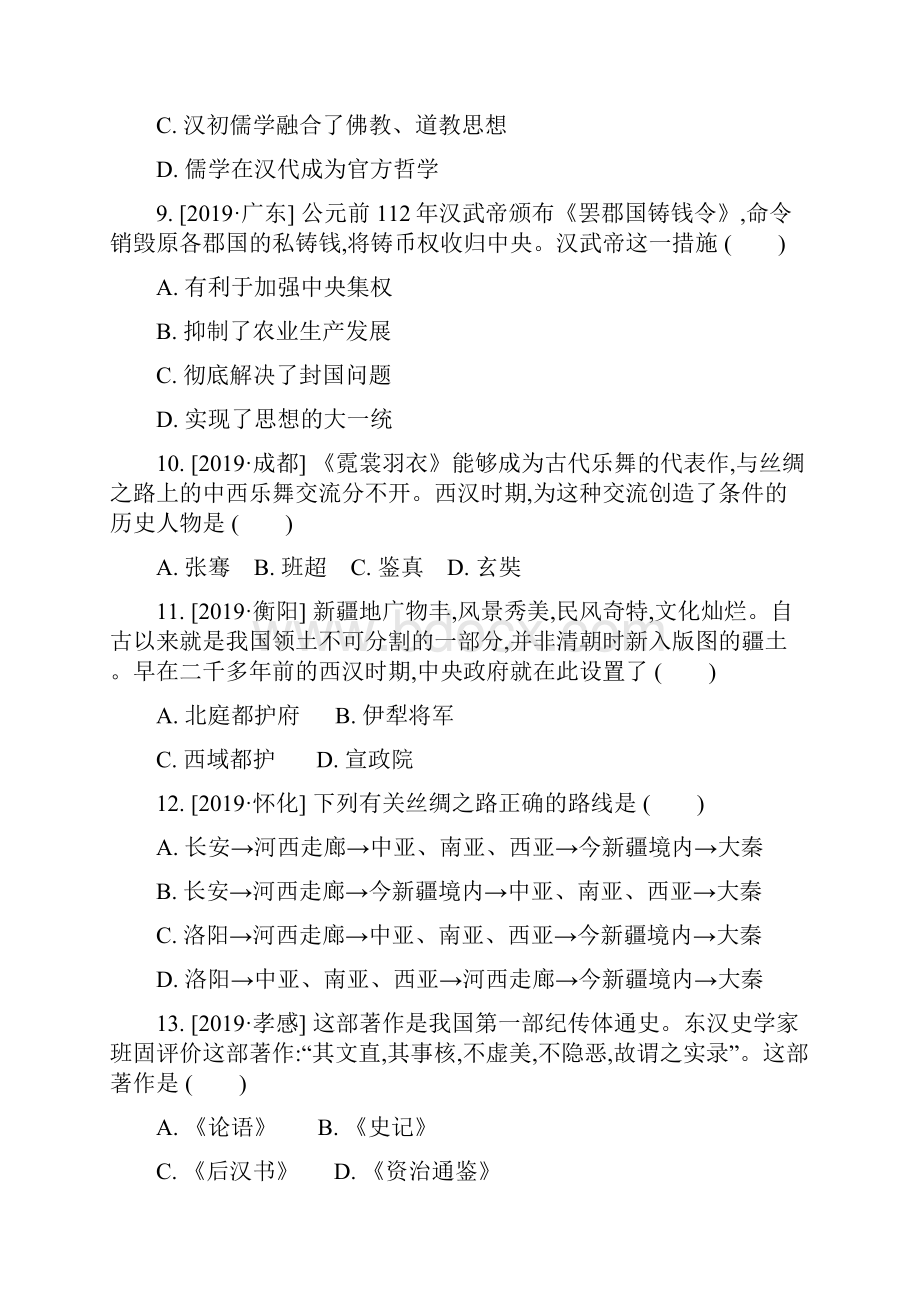 C. 汉初儒学融合了佛教、道教思想

D. 儒学在汉代成为官方哲学

9. [2019·广东] 公元前 112 年汉武帝颁布《罢郡国铸钱令》,命令销毁原各郡国的私铸钱,将铸币权收归中央。汉武帝这一措施 (　　)

A. 有利于加强中央集权

B. 抑制了农业生产发展

C. 彻底解决了封国问题

D. 实现了思想的大一统

10. [2019·成都] 《霓裳羽衣》能够成为古代乐舞的代表作,与丝绸之路上的中西乐舞交流分不开。西汉时期,为这种交流创造了条件的历史人物是 (　　)

A. 张骞　B. 班超　C. 鉴真　D. 玄奘

11. [2019·衡阳] 新疆地广物丰,风景秀美,民风奇特,文化灿烂。自古以来就是我国领土不可分割的一部分,并非清朝时新入版图的疆土。早在二千多年前的西汉时期,中央政府就在此设置了 (　　)

A. 北庭都护府　B. 伊犁将军

C. 西域都护　D. 宣政院

12. [2019·怀化] 下列有关丝绸之路正确的路线是 (　　)

A. 长安→河西走廊→中亚、南亚、西亚→今新疆境内→大秦

B. 长安→河西走廊→今新疆境内→中亚、南亚、西亚→大秦

C. 洛阳→河西走廊→中亚、南亚、西亚→今新疆境内→大秦

D. 洛阳→中亚、南亚、西亚→河西走廊→今新疆境内→大秦

13. [2019·孝感] 这部著作是我国第一部纪传体通史。东汉史学家班固评价这部著作:“其文直,其事核,不虚美,不隐恶,故谓之实录”。这部著作是 (　　)

A. 《论语》　B. 《史记》

C. 《后汉书》　D. 《资治通鉴》